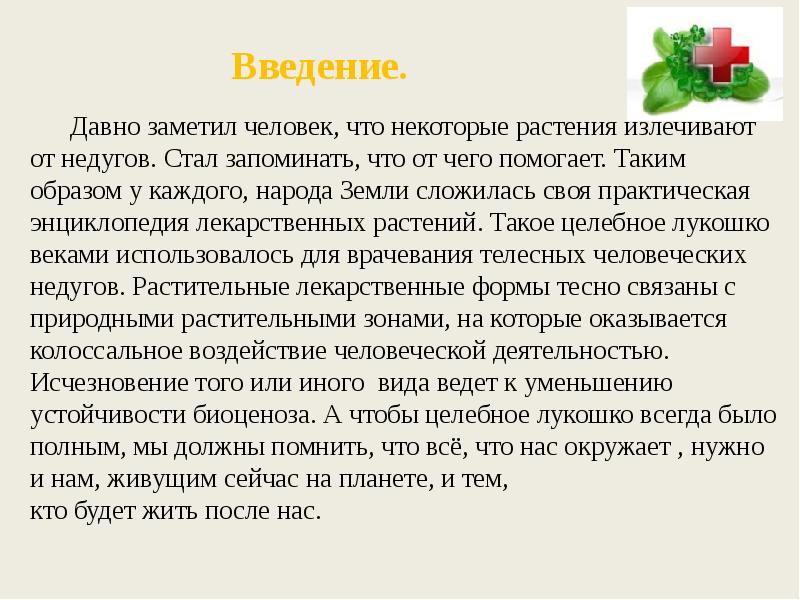 Введение.

Давно заметил человек, что некоторые растения излечивают от недугов. Стал запоминать, что от чего помогает. Таким образом у каждого, народа Земли сложилась своя практическая энциклопедия лекарственных растений. Такое целебное лукошко веками использовалось для врачевания телесных человеческих недугов. Растительные лекарственные формы тесно связаны с природными растительными зонами, на которые оказывается колоссальное воздействие человеческой деятельностью. Исчезновение того или иного вида ведет к уменьшению устойчивости биоценоза. А чтобы целебное лукошко всегда было полным, мы должны помнить, что всё, что нас окружает , нужно и нам, живущим сейчас на планете, и тем,
кто будет жить после нас.